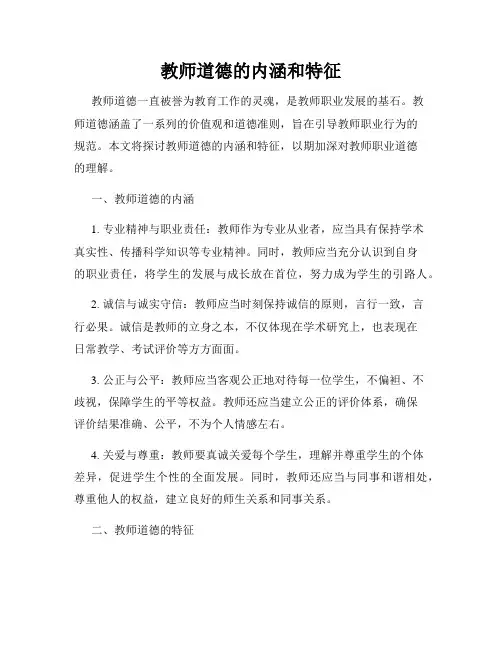 教师道德的内涵和特征

教师道德一直被誉为教育工作的灵魂，是教师职业发展的基石。教师道德涵盖了一系列的价值观和道德准则，旨在引导教师职业行为的规范。本文将探讨教师道德的内涵和特征，以期加深对教师职业道德的理解。

一、教师道德的内涵

1. 专业精神与职业责任：教师作为专业从业者，应当具有保持学术真实性、传播科学知识等专业精神。同时，教师应当充分认识到自身的职业责任，将学生的发展与成长放在首位，努力成为学生的引路人。

2. 诚信与诚实守信：教师应当时刻保持诚信的原则，言行一致，言行必果。诚信是教师的立身之本，不仅体现在学术研究上，也表现在日常教学、考试评价等方方面面。

3. 公正与公平：教师应当客观公正地对待每一位学生，不偏袒、不歧视，保障学生的平等权益。教师还应当建立公正的评价体系，确保评价结果准确、公平，不为个人情感左右。

4. 关爱与尊重：教师要真诚关爱每个学生，理解并尊重学生的个体差异，促进学生个性的全面发展。同时，教师还应当与同事和谐相处，尊重他人的权益，建立良好的师生关系和同事关系。

二、教师道德的特征